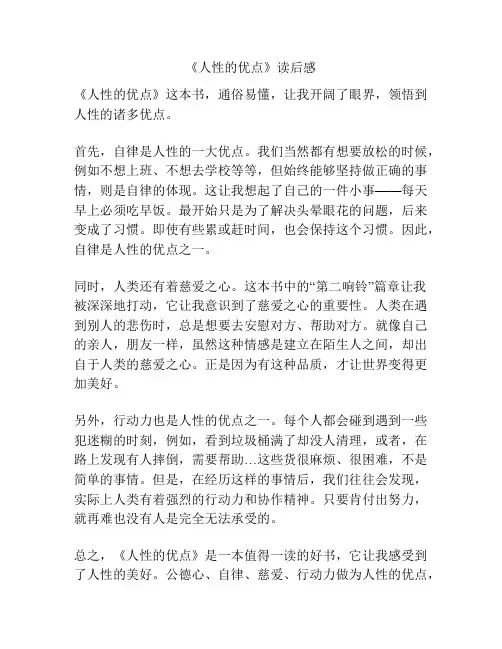 《人性的优点》读后感

《人性的优点》这本书，通俗易懂，让我开阔了眼界，领悟到人性的诸多优点。

首先，自律是人性的一大优点。我们当然都有想要放松的时候，例如不想上班、不想去学校等等，但始终能够坚持做正确的事情，则是自律的体现。这让我想起了自己的一件小事——每天早上必须吃早饭。最开始只是为了解决头晕眼花的问题，后来变成了习惯。即使有些累或赶时间，也会保持这个习惯。因此，自律是人性的优点之一。

同时，人类还有着慈爱之心。这本书中的“第二响铃”篇章让我被深深地打动，它让我意识到了慈爱之心的重要性。人类在遇到别人的悲伤时，总是想要去安慰对方、帮助对方。就像自己的亲人，朋友一样，虽然这种情感是建立在陌生人之间，却出自于人类的慈爱之心。正是因为有这种品质，才让世界变得更加美好。

另外，行动力也是人性的优点之一。每个人都会碰到遇到一些犯迷糊的时刻，例如，看到垃圾桶满了却没人清理，或者，在路上发现有人摔倒，需要帮助…这些货很麻烦、很困难，不是简单的事情。但是，在经历这样的事情后，我们往往会发现，实际上人类有着强烈的行动力和协作精神。只要肯付出努力，就再难也没有人是完全无法承受的。

总之，《人性的优点》是一本值得一读的好书，它让我感受到了人性的美好。公德心、自律、慈爱、行动力做为人性的优点，